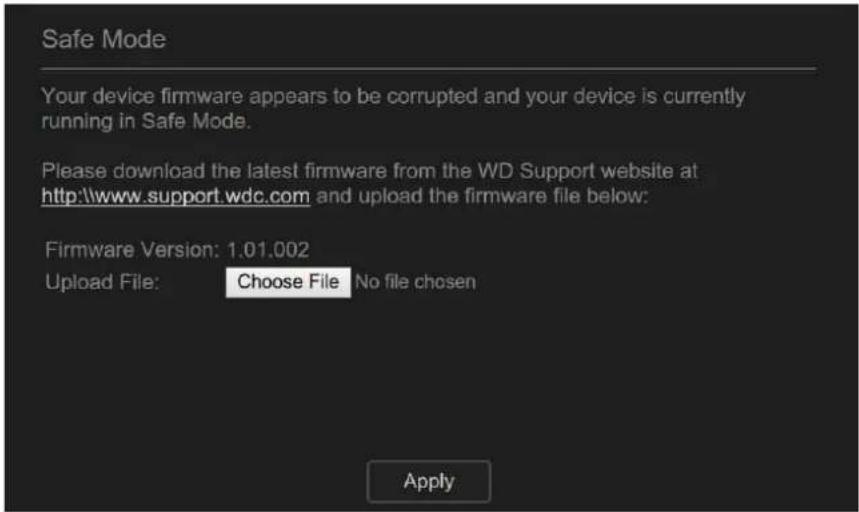 Safe Mode

Your device firmware appears to be corrupted and your device is currently running in Safe Mode.

Please download the latest firmware from the WD Support website at http:\\www.support.wdc.com and upload the firmware file below:

Firmware Version: 1.01.002
Upload File: Choose File No file chosen

Apply